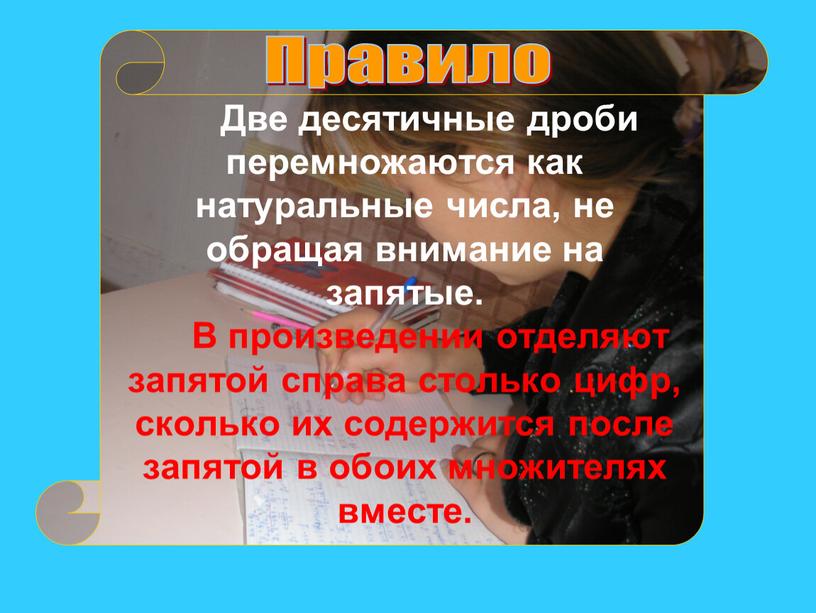 Правило

Две десятичные дроби перемножаются как натуральные числа, не обращая внимание на запятые.

В произведении отделяют запятой справа столько цифр, сколько их содержится после запятой в обоих множителях вместе.